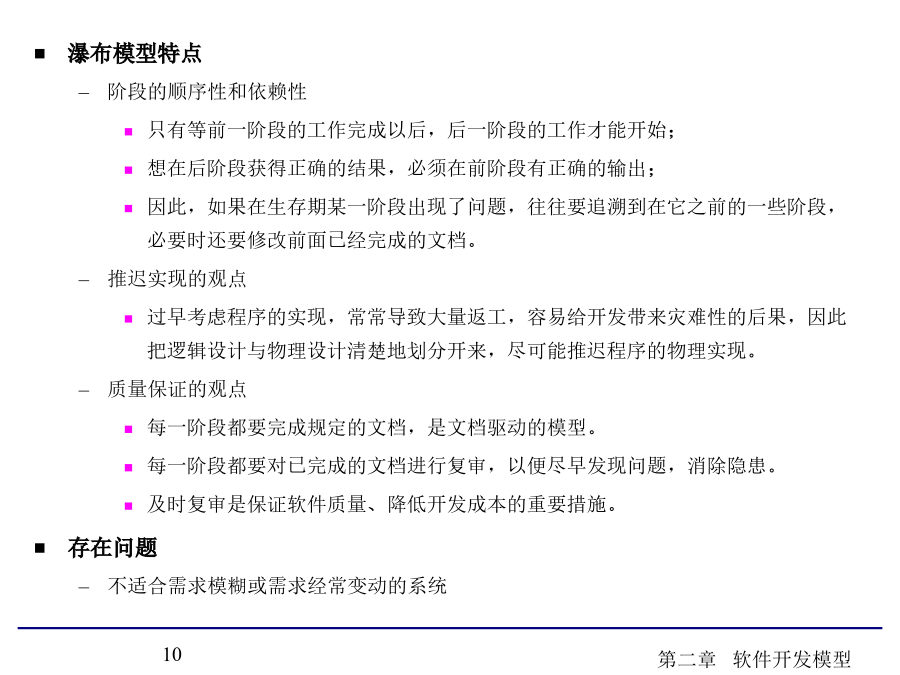 ■ 瀑布模型特点

– 阶段的顺序性和依赖性

■ 只有等前一阶段的工作完成以后，后一阶段的工作才能开始；

■ 想在后阶段获得正确的结果，必须在前阶段有正确的输出；

■ 因此，如果在生存期某一阶段出现了问题，往往要追溯到在它之前的一些阶段，必要时还要修改前面已经完成的文档。

– 推迟实现的观点

■ 过早考虑程序的实现，常常导致大量返工，容易给开发带来灾难性的后果，因此把逻辑设计与物理设计清楚地划分开来，尽可能推迟程序的物理实现。

– 质量保证的观点

■ 每一阶段都要完成规定的文档，是文档驱动的模型。

■ 每一阶段都要对已完成的文档进行复审，以便尽早发现问题，消除隐患。

■ 及时复审是保证软件质量、降低开发成本的重要措施。

■ 存在问题

– 不适合需求模糊或需求经常变动的系统

10

第二章　软件开发模型